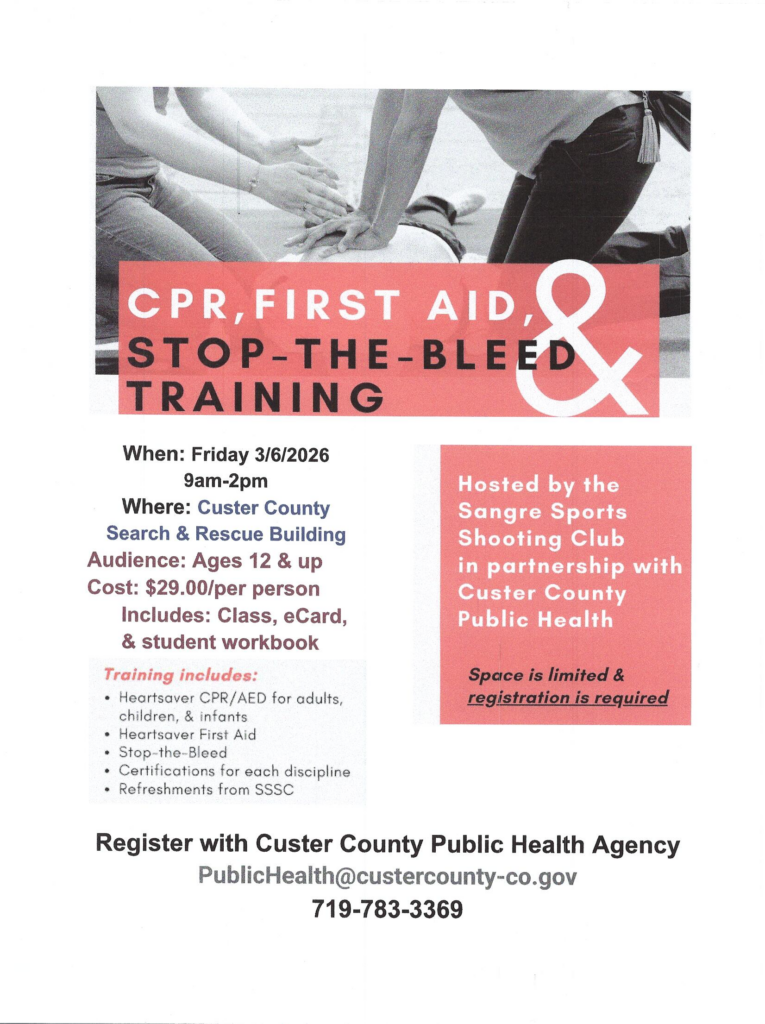 CPR, FIRST AID,
STOP-THE-BLEED
TRAINING
&

When: Friday 3/6/2026
9am-2pm
Where: Custer County
Search & Rescue Building
Audience: Ages 12 & up
Cost: $29.00/per person
Includes: Class, eCard, & student workbook

Training includes:
• Heartsaver CPR/AED for adults, children, & infants
• Heartsaver First Aid
• Stop-the-Bleed
• Certifications for each discipline
• Refreshments from SSSC

Hosted by the Sangre Sports Shooting Club in partnership with Custer County Public Health

Space is limited & registration is required

Register with Custer County Public Health Agency
PublicHealth@custercounty-co.gov
719-783-3369